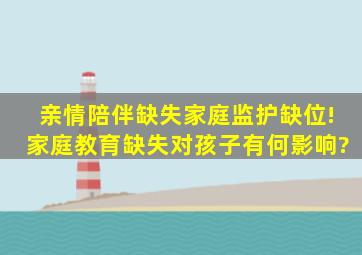 亲情陪伴缺失家庭监护缺位!
家庭教育缺失对孩子有何影响?